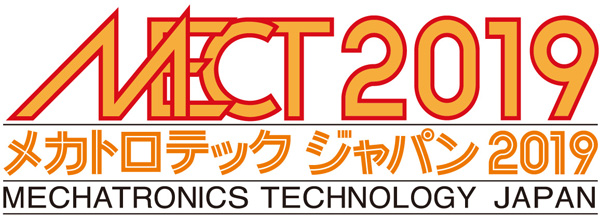 MECT2019
メカトロテック ジャパン 2019
MECHATRONICS TECHNOLOGY JAPAN